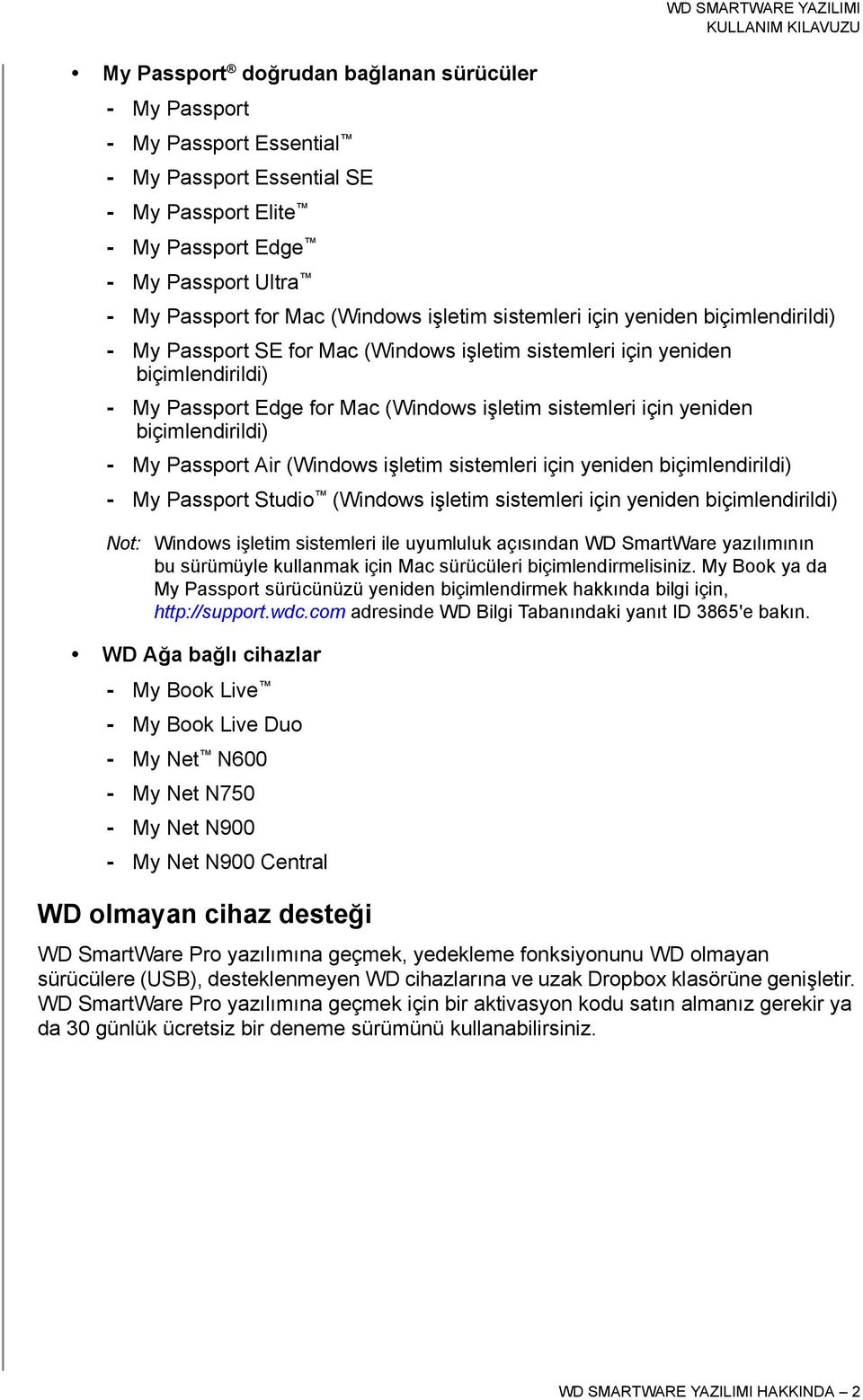 WD SMARTWARE YAZILIMI
KULLANIM KILAVUZU

• My Passport® doğrudan bağlanan sürücüler
- My Passport
- My Passport Essential™
- My Passport Essential SE
- My Passport Elite™
- My Passport Edge™
- My Passport Ultra™
- My Passport for Mac (Windows işletim sistemleri için yeniden biçimlendirildi)
- My Passport SE for Mac (Windows işletim sistemleri için yeniden biçimlendirildi)
- My Passport Edge for Mac (Windows işletim sistemleri için yeniden biçimlendirildi)
- My Passport Air (Windows işletim sistemleri için yeniden biçimlendirildi)
- My Passport Studio™ (Windows işletim sistemleri için yeniden biçimlendirildi)

Not: Windows işletim sistemleri ile uyumluluk açısından WD SmartWare yazılımının bu sürümüyle kullanmak için Mac sürücüleri biçimlendirmelisiniz. My Book ya da My Passport sürücünüzü yeniden biçimlendirmek hakkında bilgi için, http://support.wdc.com adresinde WD Bilgi Tabanındaki yanıt ID 3865'e bakın.

• WD Ağa bağlı cihazlar
- My Book Live™
- My Book Live Duo
- My Net™ N600
- My Net N750
- My Net N900
- My Net N900 Central

WD olmayan cihaz desteği

WD SmartWare Pro yazılımına geçmek, yedekleme fonksiyonunu WD olmayan sürücülere (USB), desteklenmeyen WD cihazlarına ve uzak Dropbox klasörüne genişletir. WD SmartWare Pro yazılımına geçmek için bir aktivasyon kodu satın almanız gerekir ya da 30 günlük ücretsiz bir deneme sürümünü kullanabilirsiniz.

WD SMARTWARE YAZILIMI HAKKINDA – 2